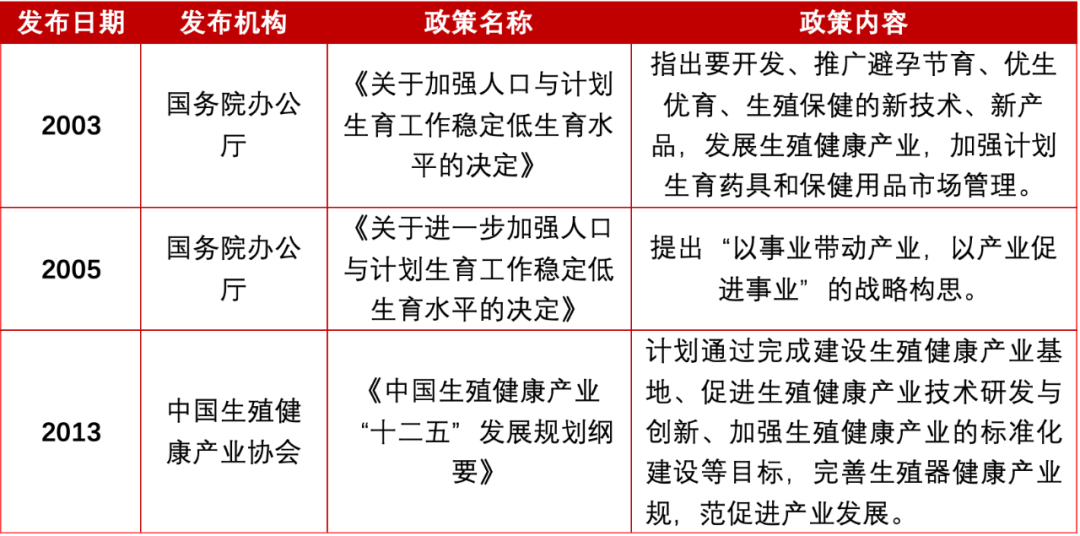 | 发布日期 | 发布机构 | 政策名称 | 政策内容 |
|---|---|---|---|
| 2003 | 国务院办公厅 | 《关于加强人口与计划生育工作稳定低生育水平的决定》 | 指出要开发、推广避孕节育、优生优育、生殖保健的新技术、新产品，发展生殖健康产业，加强计划生育药具和保健用品市场管理。 |
| 2005 | 国务院办公厅 | 《关于进一步加强人口与计划生育工作稳定低生育水平的决定》 | 提出“以事业带动产业，以产业促进事业”的战略构思。 |
| 2013 | 中国生殖健康产业协会 | 《中国生殖健康产业“十二五”发展规划纲要》 | 计划通过完成建设生殖健康产业基地、促进生殖健康产业技术研发与创新、加强生殖健康产业的标准化建设等目标，完善生殖器健康产业规，范促进产业发展。 |